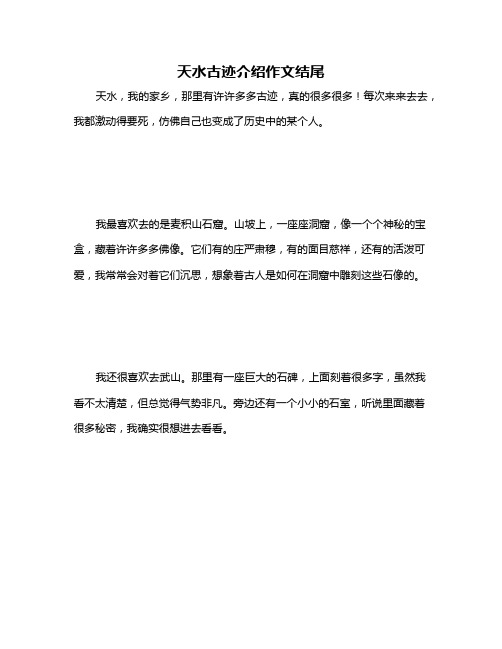 天水古迹介绍作文结尾

天水，我的家乡，那里有许许多多古迹，真的很多很多！每次来来去去，我都激动得要死，仿佛自己也变成了历史中的某个人。

我最喜欢去的是麦积山石窟。山坡上，一座座洞窟，像一个个神秘的宝盒，藏着许许多多佛像。它们有的庄严肃穆，有的面目慈祥，还有的活泼可爱，我常常会对着它们沉思，想象着古人是如何在洞窟中雕刻这些石像的。

我还很喜欢去武山。那里有一座巨大的石碑，上面刻着很多字，虽然我看不太清楚，但总觉得气势非凡。旁边还有一个小小的石室，听说里面藏着很多秘密，我确实很想进去看看。